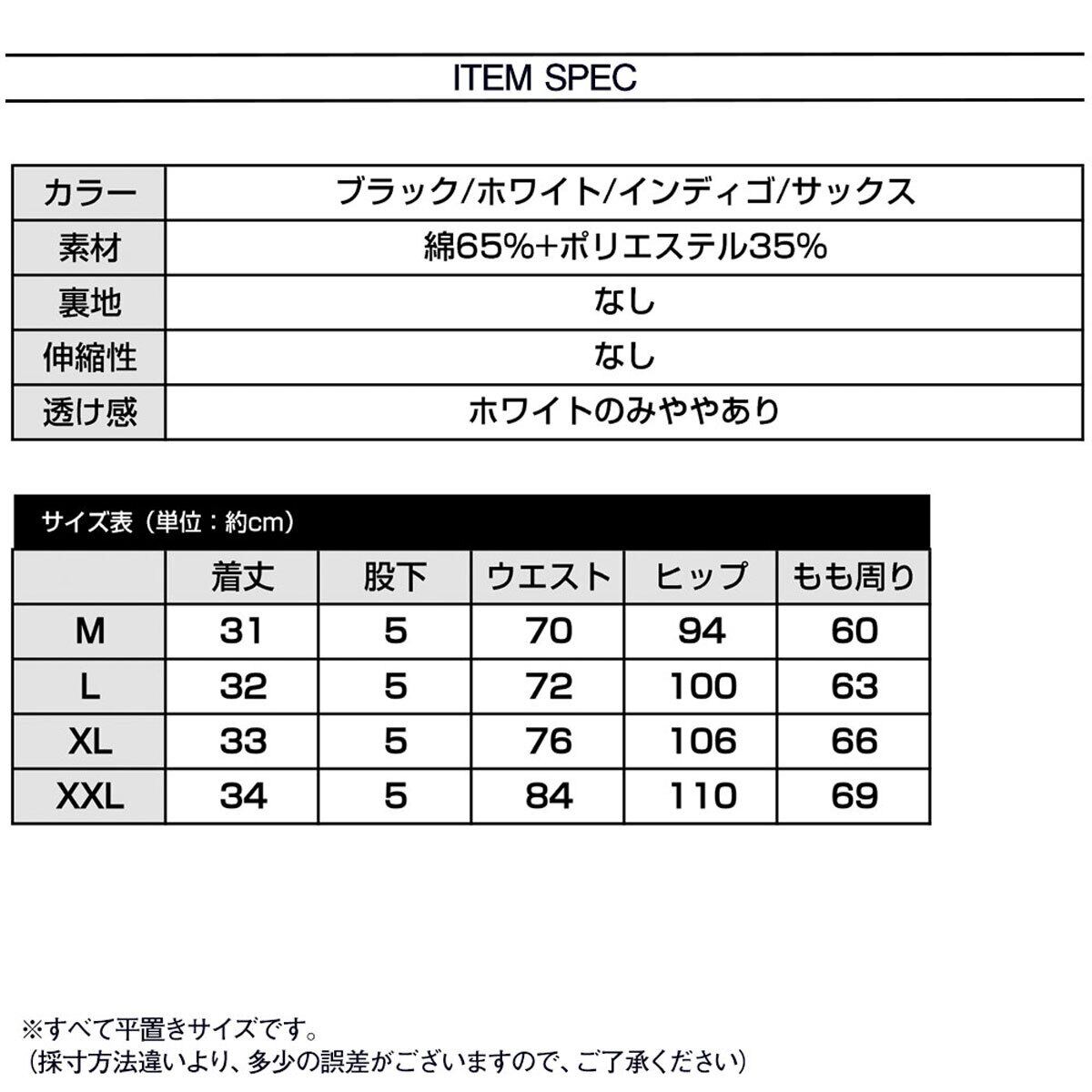 ITEM SPEC

| カラー | ブラック/ホワイト/インディゴ/サックス |
|---|---|
| 素材 | 綿65%+ポリエステル35% |
| 裏地 | なし |
| 伸縮性 | なし |
| 透け感 | ホワイトのみややあり |

サイズ表（単位：約cm）

| | 着丈 | 股下 | ウエスト | ヒップ | もも周り |
|---|---|---|---|---|---|
| M | 31 | 5 | 70 | 94 | 60 |
| L | 32 | 5 | 72 | 100 | 63 |
| XL | 33 | 5 | 76 | 106 | 66 |
| XXL | 34 | 5 | 84 | 110 | 69 |

※すべて平置きサイズです。
（採寸方法違いより、多少の誤差がございますので、ご了承ください）